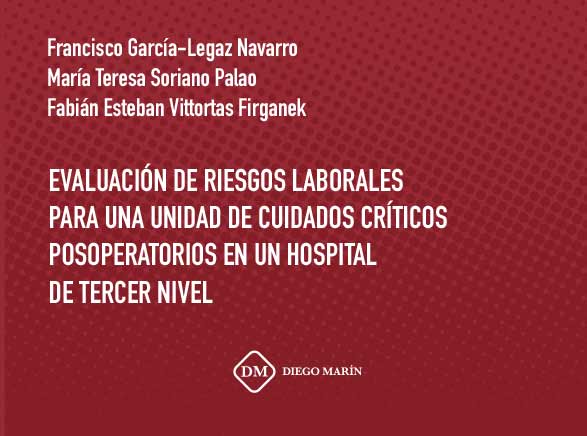 Francisco García-Legaz Navarro
María Teresa Soriano Palao
Fabián Esteban Vittortas Firganek

EVALUACIÓN DE RIESGOS LABORALES PARA UNA UNIDAD DE CUIDADOS CRÍTICOS POSOPERATORIOS EN UN HOSPITAL DE TERCER NIVEL

DM DIEGO MARÍN